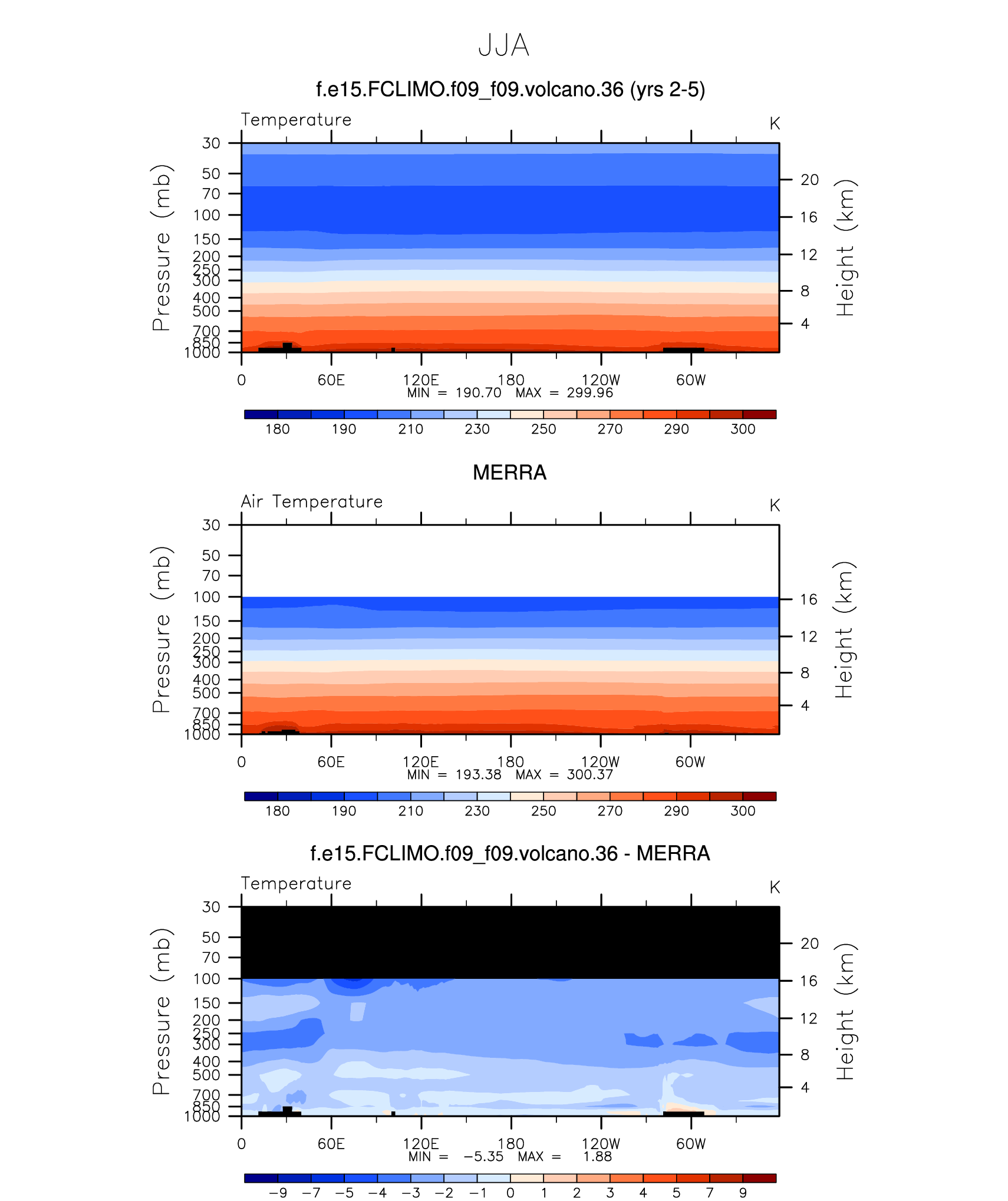 JJA

f.e15.FCLIMO.f09_f09.volcano.36 (yrs 2-5)

Temperature

K

Pressure (mb)

30
50
70
100
150
200
250
300
400
500
700
850
1000

Height (km)

20
16
12
8
4

0 60E 120E 180 120W 60W

MIN = 190.70 MAX = 299.96

180 190 210 230 250 270 290 300

MERRA

Air Temperature

K

Pressure (mb)

30
50
70
100
150
200
250
300
400
500
700
850
1000

Height (km)

16
12
8
4

0 60E 120E 180 120W 60W

MIN = 193.38 MAX = 300.37

180 190 210 230 250 270 290 300

f.e15.FCLIMO.f09_f09.volcano.36 - MERRA

Temperature

K

Pressure (mb)

30
50
70
100
150
200
250
300
400
500
700
850
1000

Height (km)

20
16
12
8
4

0 60E 120E 180 120W 60W

MIN = −5.35 MAX = 1.88

−9 −7 −5 −4 −3 −2 −1 0 1 2 3 4 5 7 9